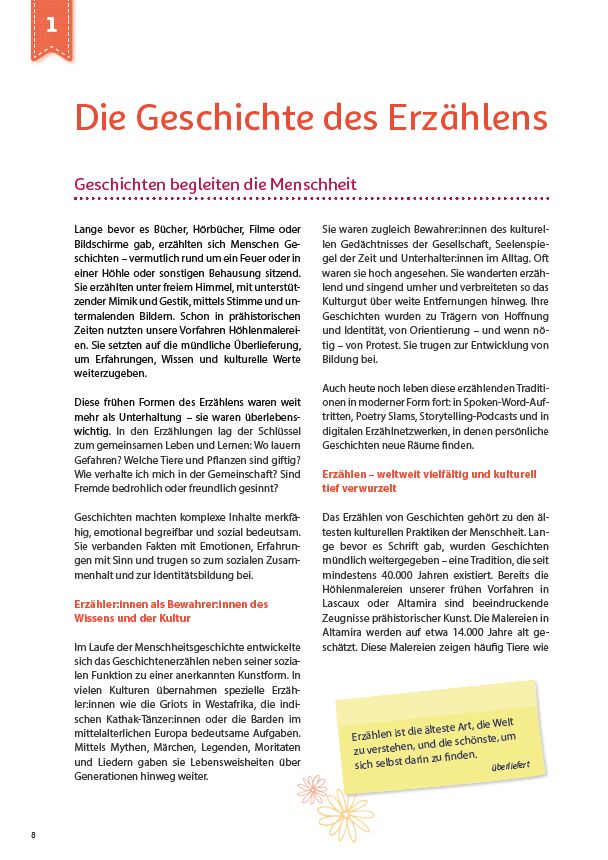 1

Die Geschichte des Erzählens

Geschichten begleiten die Menschheit

Lange bevor es Bücher, Hörbücher, Filme oder Bildschirme gab, erzählten sich Menschen Geschichten – vermutlich rund um ein Feuer oder in einer Höhle oder sonstigen Behausung sitzend. Sie erzählten unter freiem Himmel, mit unterstützender Mimik und Gestik, mittels Stimme und untermalenden Bildern. Schon in prähistorischen Zeiten nutzten unsere Vorfahren Höhlenmalereien. Sie setzten auf die mündliche Überlieferung, um Erfahrungen, Wissen und kulturelle Werte weiterzugeben.

Diese frühen Formen des Erzählens waren weit mehr als Unterhaltung – sie waren überlebenswichtig. In den Erzählungen lag der Schlüssel zum gemeinsamen Leben und Lernen: Wo lauern Gefahren? Welche Tiere und Pflanzen sind giftig? Wie verhalte ich mich in der Gemeinschaft? Sind Fremde bedrohlich oder freundlich gesinnt?

Geschichten machten komplexe Inhalte merkfähig, emotional begreifbar und sozial bedeutsam. Sie verbanden Fakten mit Emotionen, Erfahrungen mit Sinn und trugen so zum sozialen Zusammenhalt und zur Identitätsbildung bei.

Erzähler:innen als Bewahrer:innen des Wissens und der Kultur

Im Laufe der Menschheitsgeschichte entwickelte sich das Geschichtenerzählen neben seiner sozialen Funktion zu einer anerkannten Kunstform. In vielen Kulturen übernahmen spezielle Erzähler:innen wie die Griots in Westafrika, die indischen Kathak-Tänzer:innen oder die Barden im mittelalterlichen Europa bedeutsame Aufgaben. Mittels Mythen, Märchen, Legenden, Moritaten und Liedern gaben sie Lebensweisheiten über Generationen hinweg weiter.

Sie waren zugleich Bewahrer:innen des kulturellen Gedächtnisses der Gesellschaft, Seelenspiegel der Zeit und Unterhalter:innen im Alltag. Oft waren sie hoch angesehen. Sie wanderten erzählend und singend umher und verbreiteten so das Kulturgut über weite Entfernungen hinweg. Ihre Geschichten wurden zu Trägern von Hoffnung und Identität, von Orientierung – und wenn nötig – von Protest. Sie trugen zur Entwicklung von Bildung bei.

Auch heute noch leben diese erzählenden Traditionen in moderner Form fort: in Spoken-Word-Auftritten, Poetry Slams, Storytelling-Podcasts und in digitalen Erzählnetzwerken, in denen persönliche Geschichten neue Räume finden.

Erzählen – weltweit vielfältig und kulturell tief verwurzelt

Das Erzählen von Geschichten gehört zu den ältesten kulturellen Praktiken der Menschheit. Lange bevor es Schrift gab, wurden Geschichten mündlich weitergegeben – eine Tradition, die seit mindestens 40.000 Jahren existiert. Bereits die Höhlenmalereien unserer frühen Vorfahren in Lascaux oder Altamira sind beeindruckende Zeugnisse prähistorischer Kunst. Die Malereien in Altamira werden auf etwa 14.000 Jahre alt geschätzt. Diese Malereien zeigen häufig Tiere wie

Erzählen ist die älteste Art, die Welt zu verstehen, und die schönste, um sich selbst darin zu finden.
überliefert

8